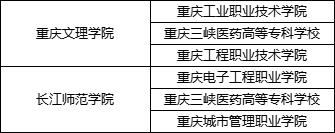 | | |
|---|---|
| 重庆文理学院 | 重庆工业职业技术学院 |
| | 重庆三峡医药高等专科学校 |
| | 重庆工程职业技术学院 |
| 长江师范学院 | 重庆电子工程职业学院 |
| | 重庆三峡医药高等专科学校 |
| | 重庆城市管理职业学院 |